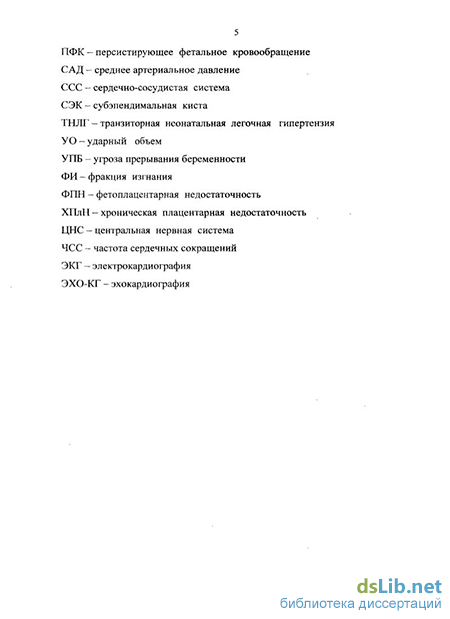 5

ПФК – персистирующее фетальное кровообращение

САД – среднее артериальное давление

ССС – сердечно-сосудистая система

СЭК – субэпендимальная киста

ТНЛГ – транзиторная неонатальная легочная гипертензия

УО – ударный объем

УПБ – угроза прерывания беременности

ФИ – фракция изгнания

ФПН – фетоплацентарная недостаточность

ХПлН – хроническая плацентарная недостаточность

ЦНС – центральная нервная система

ЧСС – частота сердечных сокращений

ЭКГ – электрокардиография

ЭХО-КГ – эхокардиография

dsLib.net
библиотека диссертаций